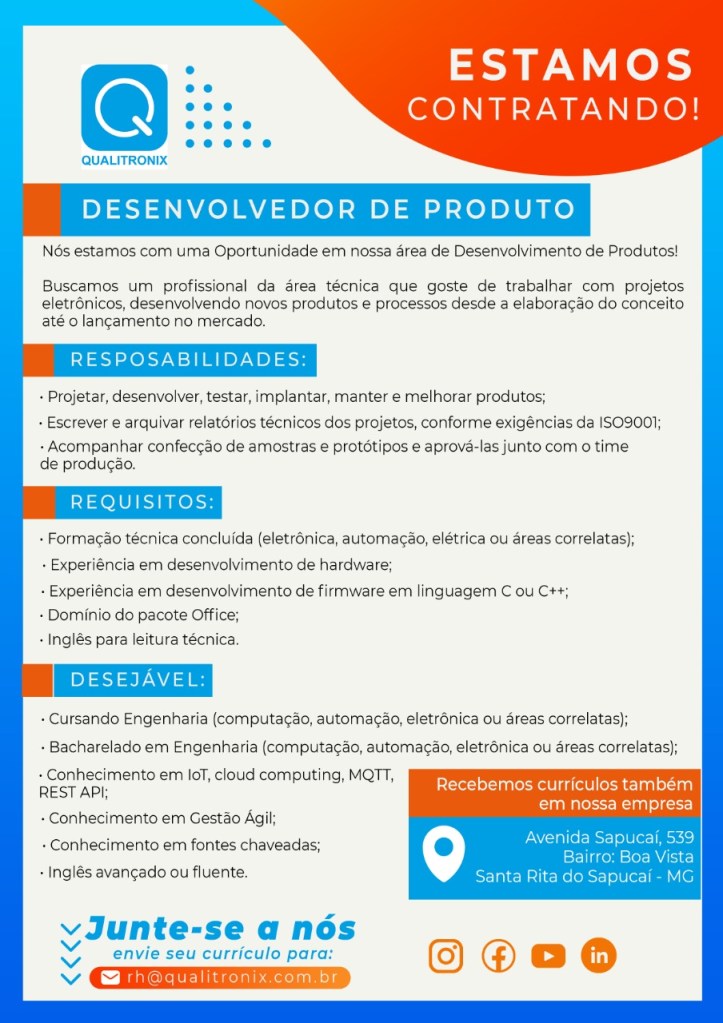 QUALITRONIX

ESTAMOS
CONTRATANDO!

DESENVOLVEDOR DE PRODUTO

Nós estamos com uma Oportunidade em nossa área de Desenvolvimento de Produtos!

Buscamos um profissional da área técnica que goste de trabalhar com projetos eletrônicos, desenvolvendo novos produtos e processos desde a elaboração do conceito até o lançamento no mercado.

RESPOSABILIDADES:

• Projetar, desenvolver, testar, implantar, manter e melhorar produtos;
• Escrever e arquivar relatórios técnicos dos projetos, conforme exigências da ISO9001;
• Acompanhar confecção de amostras e protótipos e aprová-las junto com o time de produção.

REQUISITOS:

• Formação técnica concluída (eletrônica, automação, elétrica ou áreas correlatas);
• Experiência em desenvolvimento de hardware;
• Experiência em desenvolvimento de firmware em linguagem C ou C++;
• Domínio do pacote Office;
• Inglês para leitura técnica.

DESEJÁVEL:

• Cursando Engenharia (computação, automação, eletrônica ou áreas correlatas);
• Bacharelado em Engenharia (computação, automação, eletrônica ou áreas correlatas);
• Conhecimento em IoT, cloud computing, MQTT, REST API;
• Conhecimento em Gestão Ágil;
• Conhecimento em fontes chaveadas;
• Inglês avançado ou fluente.

Recebemos currículos também em nossa empresa

Avenida Sapucaí, 539
Bairro: Boa Vista
Santa Rita do Sapucaí - MG

Junte-se a nós
envie seu currículo para:
rh@qualitronix.com.br